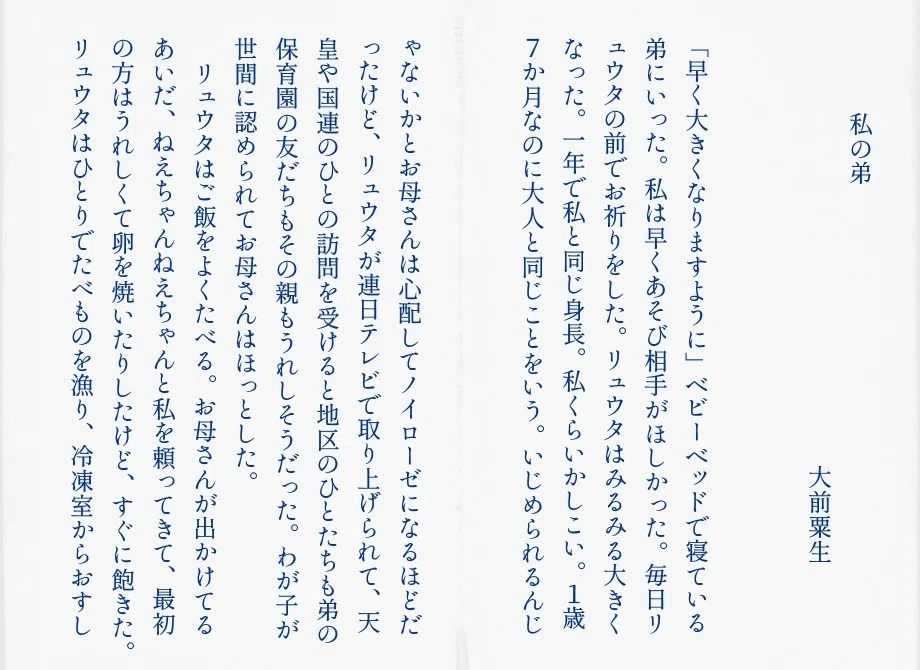 私の弟

大前粟生

「早く大きくなりますように」ベビーベッドで寝ている弟にいった。私は早くあそび相手がほしかった。毎日リュウタの前でお祈りをした。リュウタはみるみる大きくなった。一年で私と同じ身長。私くらいかしこい。1歳7か月なのに大人と同じことをいう。いじめられるんじゃないかとお母さんは心配してノイローゼになるほどだったけど、リュウタが連日テレビで取り上げられて、天皇や国連のひとの訪問を受けると地区のひとたちも弟の保育園の友だちもその親もうれしそうだった。わが子が世間に認められてお母さんはほっとした。

リュウタはご飯をよくたべる。お母さんが出かけてるあいだ、ねえちゃんねえちゃんと私を頼ってきて、最初の方はうれしくて卵を焼いたりしたけど、すぐに飽きた。リュウタはひとりでたべものを漁り、冷凍室からおすし